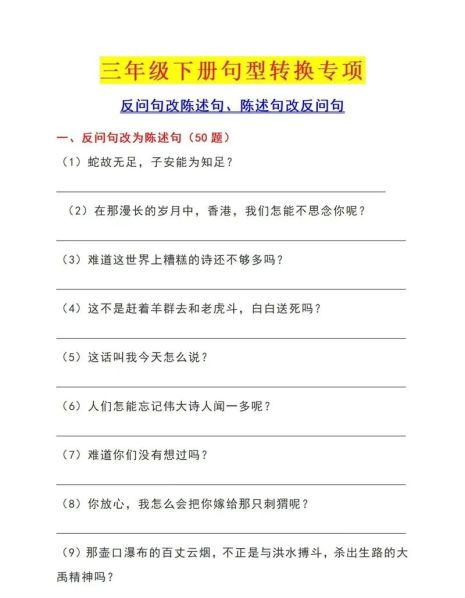 三年级下册句型转换专项

反问句改陈述句、陈述句改反问句

一、反问句改为陈述句（50 题）

（1）蛇故无足，子安能为知足？

（2）在那漫长的岁月中，香港，我们怎能不思念你呢？

（3）难道这世界上糟糕的诗还不够多吗？

（4）这不是赶着羊群去和老虎斗，白白送死吗？

（5）这话叫我今天怎么说？

（6）人们怎能忘记伟大诗人闻一多呢？

（7）难道你们没有想过吗？

（8）你放心，我怎么会把你嫁给那只刺猬呢？

（9）那壶口瀑布的百丈云烟，不正是与洪水搏斗，杀出生路的大禹精神吗？